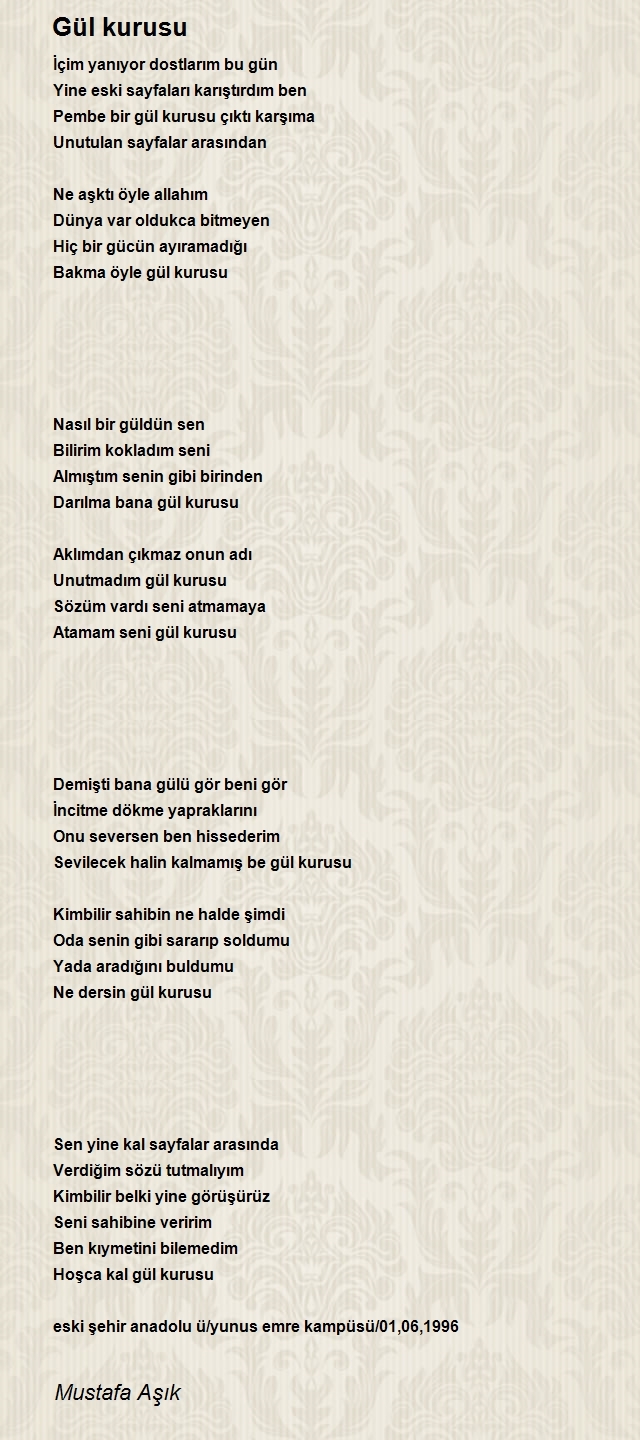 Gül kurusu

İçim yanıyor dostlarım bu gün
Yine eski sayfaları karıştırdım ben
Pembe bir gül kurusu çıktı karşıma
Unutulan sayfalar arasından

Ne aşktı öyle allahım
Dünya var oldukca bitmeyen
Hiç bir gücün ayıramadığı
Bakma öyle gül kurusu

Nasıl bir güldün sen
Bilirim kokladım seni
Almıştım senin gibi birinden
Darılma bana gül kurusu

Aklımdan çıkmaz onun adı
Unutmadım gül kurusu
Sözüm vardı seni atmamaya
Atamam seni gül kurusu

Demişti bana gülü gör beni gör
İncitme dökme yapraklarını
Onu seversen ben hissederim
Sevilecek halin kalmamış be gül kurusu

Kimbilir sahibin ne halde şimdi
Oda senin gibi sararıp soldumu
Yada aradığını buldumu
Ne dersin gül kurusu

Sen yine kal sayfalar arasında
Verdiğim sözü tutmalıyım
Kimbilir belki yine görüşürüz
Seni sahibine veririm
Ben kıymetini bilemedim
Hoşca kal gül kurusu

eski şehir anadolu ü/yunus emre kampüsü/01,06,1996

Mustafa Aşık